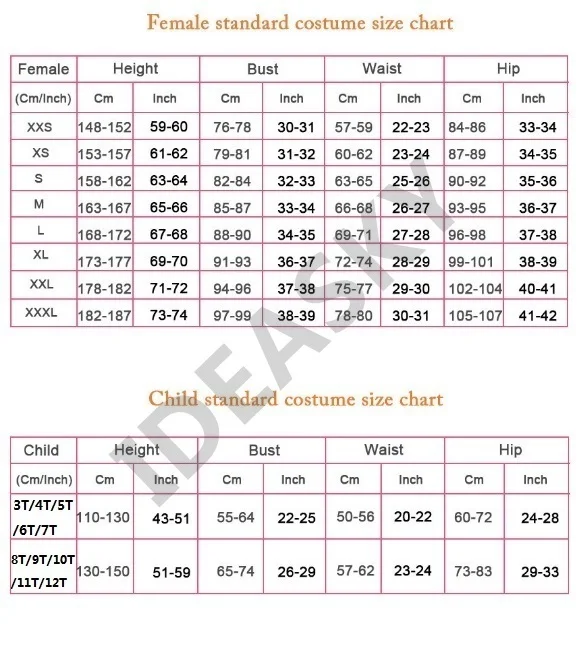 Female standard costume size chart

| Female | Height | | Bust | | Waist | | Hip | |
|---|---|---|---|---|---|---|---|---|
| (Cm/Inch) | Cm | Inch | Cm | Inch | Cm | Inch | Cm | Inch |
| XXS | 148-152 | 59-60 | 76-78 | 30-31 | 57-59 | 22-23 | 84-86 | 33-34 |
| XS | 153-157 | 61-62 | 79-81 | 31-32 | 60-62 | 23-24 | 87-89 | 34-35 |
| S | 158-162 | 63-64 | 82-84 | 32-33 | 63-65 | 25-26 | 90-92 | 35-36 |
| M | 163-167 | 65-66 | 85-87 | 33-34 | 66-68 | 26-27 | 93-95 | 36-37 |
| L | 168-172 | 67-68 | 88-90 | 34-35 | 69-71 | 27-28 | 96-98 | 37-38 |
| XL | 173-177 | 69-70 | 91-93 | 36-37 | 72-74 | 28-29 | 99-101 | 38-39 |
| XXL | 178-182 | 71-72 | 94-96 | 37-38 | 75-77 | 29-30 | 102-104 | 40-41 |
| XXXL | 182-187 | 73-74 | 97-99 | 38-39 | 78-80 | 30-31 | 105-107 | 41-42 |

IDEASKY

Child standard costume size chart

| Child | Height | | Bust | | Waist | | Hip | |
|---|---|---|---|---|---|---|---|---|
| (Cm/Inch) | Cm | Inch | Cm | Inch | Cm | Inch | Cm | Inch |
| 3T/4T/5T/6T/7T | 110-130 | 43-51 | 55-64 | 22-25 | 50-56 | 20-22 | 60-72 | 24-28 |
| 8T/9T/10T/11T/12T | 130-150 | 51-59 | 65-74 | 26-29 | 57-62 | 23-24 | 73-83 | 29-33 |